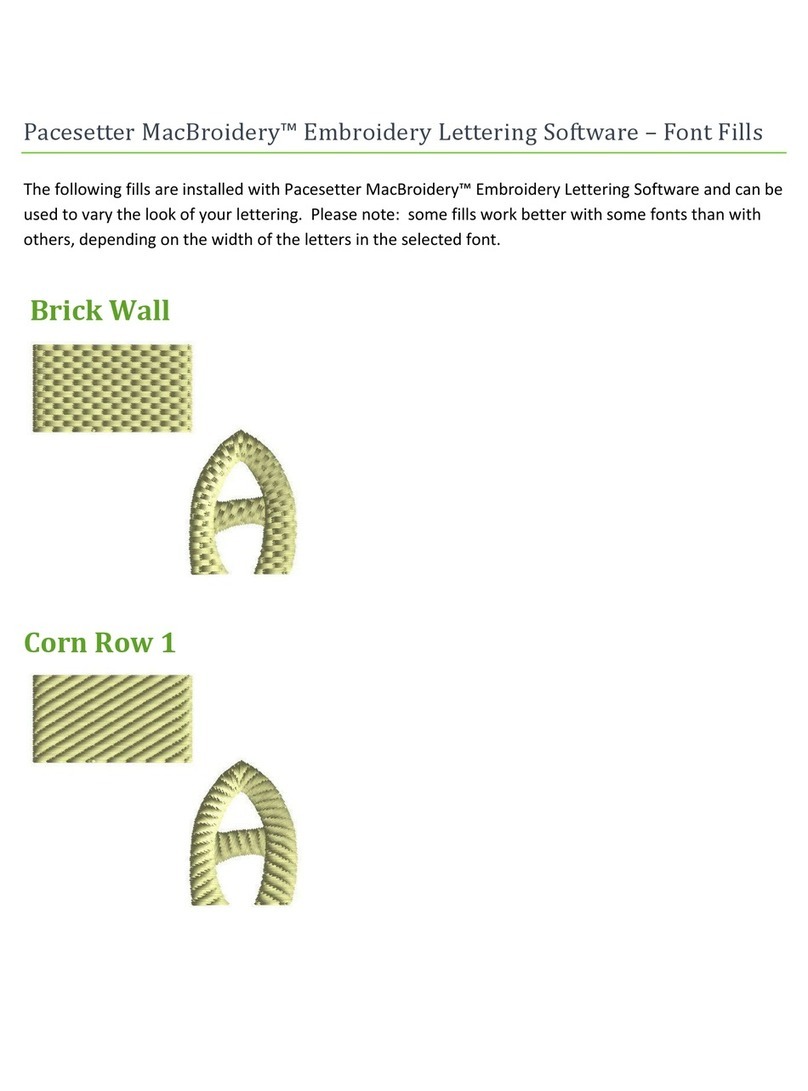 Pacesetter MacBroidery™ Embroidery Lettering Software – Font Fills

The following fills are installed with Pacesetter MacBroidery™ Embroidery Lettering Software and can be used to vary the look of your lettering. Please note: some fills work better with some fonts than with others, depending on the width of the letters in the selected font.

Brick Wall

Corn Row 1